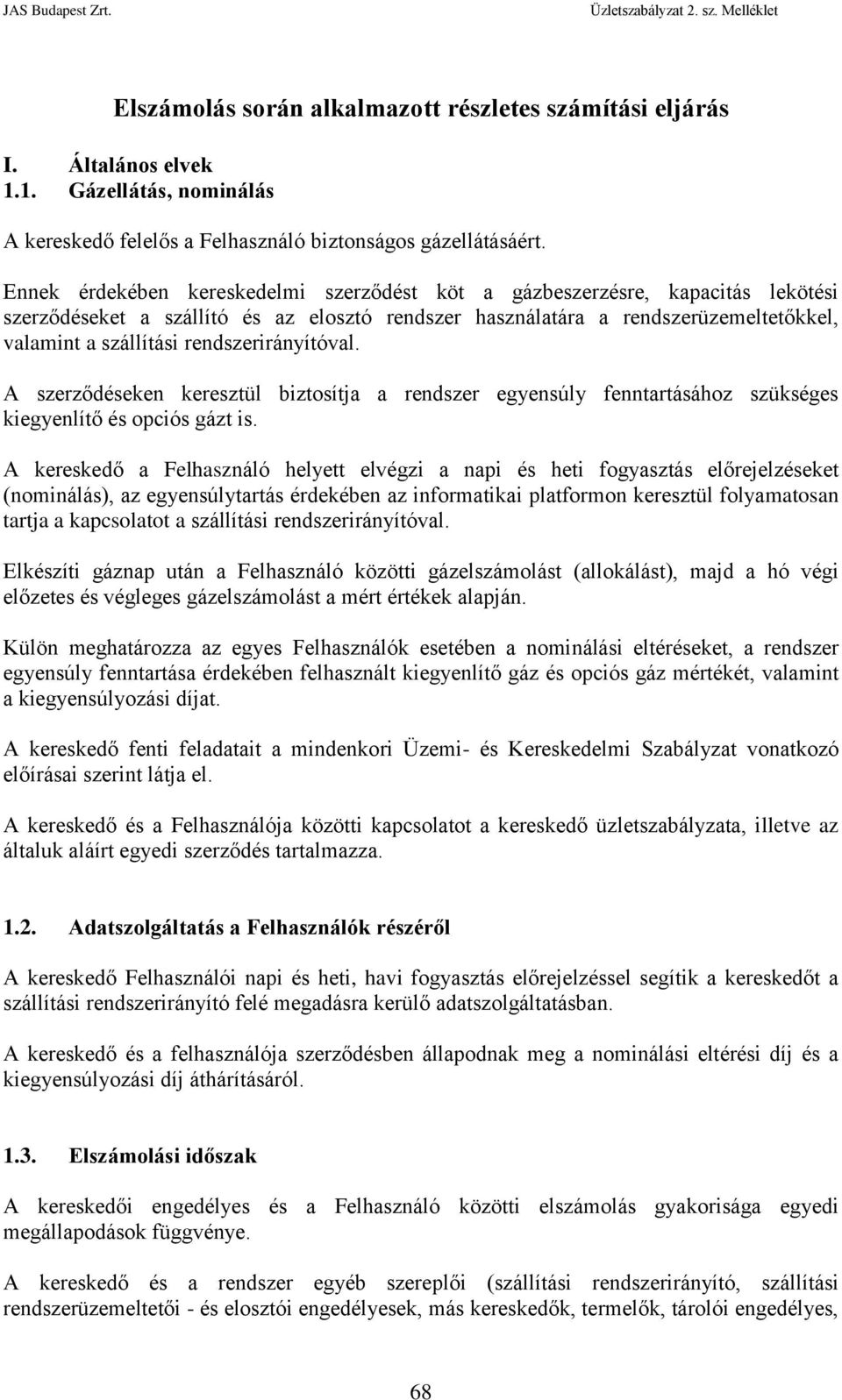 JAS Budapest Zrt.

Üzletszabályzat 2. sz. Melléklet

Elszámolás során alkalmazott részletes számítási eljárás

I. Általános elvek

1.1. Gázellátás, nominálás

A kereskedő felelős a Felhasználó biztonságos gázellátásáért.

Ennek érdekében kereskedelmi szerződést köt a gázbeszerzésre, kapacitás lekötési szerződéseket a szállító és az elosztó rendszer használatára a rendszerüzemeltetőkkel, valamint a szállítási rendszerirányítóval.

A szerződéseken keresztül biztosítja a rendszer egyensúly fenntartásához szükséges kiegyenlítő és opciós gázt is.

A kereskedő a Felhasználó helyett elvégzi a napi és heti fogyasztás előrejelzéseket (nominálás), az egyensúlytartás érdekében az informatikai platformon keresztül folyamatosan tartja a kapcsolatot a szállítási rendszerirányítóval.

Elkészíti gáznap után a Felhasználó közötti gázelszámolást (allokálást), majd a hó végi előzetes és végleges gázelszámolást a mért értékek alapján.

Külön meghatározza az egyes Felhasználók esetében a nominálási eltéréseket, a rendszer egyensúly fenntartása érdekében felhasznált kiegyenlítő gáz és opciós gáz mértékét, valamint a kiegyensúlyozási díjat.

A kereskedő fenti feladatait a mindenkori Üzemi- és Kereskedelmi Szabályzat vonatkozó előírásai szerint látja el.

A kereskedő és a Felhasználója közötti kapcsolatot a kereskedő üzletszabályzata, illetve az általuk aláírt egyedi szerződés tartalmazza.

1.2. Adatszolgáltatás a Felhasználók részéről

A kereskedő Felhasználói napi és heti, havi fogyasztás előrejelzéssel segítik a kereskedőt a szállítási rendszerirányító felé megadásra kerülő adatszolgáltatásban.

A kereskedő és a felhasználója szerződésben állapodnak meg a nominálási eltérési díj és a kiegyensúlyozási díj áthárításáról.

1.3. Elszámolási időszak

A kereskedői engedélyes és a Felhasználó közötti elszámolás gyakorisága egyedi megállapodások függvénye.

A kereskedő és a rendszer egyéb szereplői (szállítási rendszerirányító, szállítási rendszerüzemeltetői - és elosztói engedélyesek, más kereskedők, termelők, tárolói engedélyes,

68